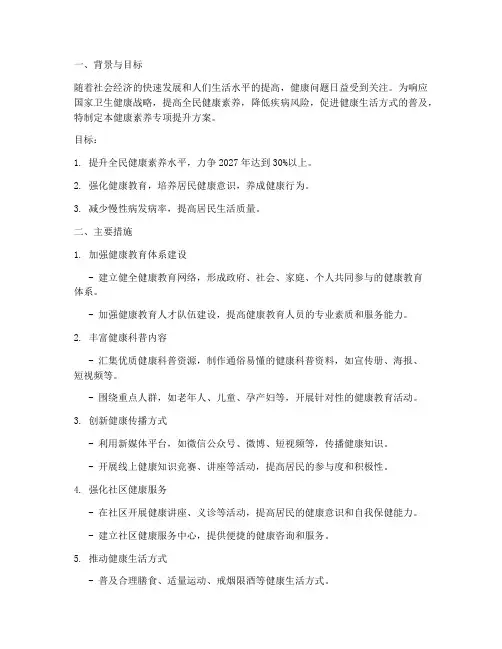 一、背景与目标

随着社会经济的快速发展和人们生活水平的提高，健康问题日益受到关注。为响应国家卫生健康战略，提高全民健康素养，降低疾病风险，促进健康生活方式的普及，特制定本健康素养专项提升方案。

目标：

1. 提升全民健康素养水平，力争 2027 年达到 30%以上。

2. 强化健康教育，培养居民健康意识，养成健康行为。

3. 减少慢性病发病率，提高居民生活质量。

二、主要措施

1. 加强健康教育体系建设

- 建立健全健康教育网络，形成政府、社会、家庭、个人共同参与的健康教育体系。

- 加强健康教育人才队伍建设，提高健康教育人员的专业素质和服务能力。

2. 丰富健康科普内容

- 汇集优质健康科普资源，制作通俗易懂的健康科普资料，如宣传册、海报、短视频等。

- 围绕重点人群，如老年人、儿童、孕产妇等，开展针对性的健康教育活动。

3. 创新健康传播方式

- 利用新媒体平台，如微信公众号、微博、短视频等，传播健康知识。

- 开展线上健康知识竞赛、讲座等活动，提高居民的参与度和积极性。

4. 强化社区健康服务

- 在社区开展健康讲座、义诊等活动，提高居民的健康意识和自我保健能力。

- 建立社区健康服务中心，提供便捷的健康咨询和服务。

5. 推动健康生活方式

- 普及合理膳食、适量运动、戒烟限酒等健康生活方式。